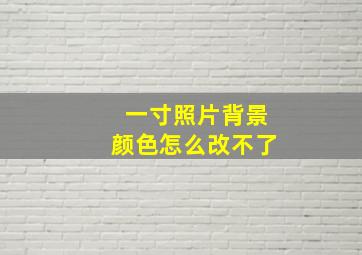 一寸照片背景
颜色怎么改不了